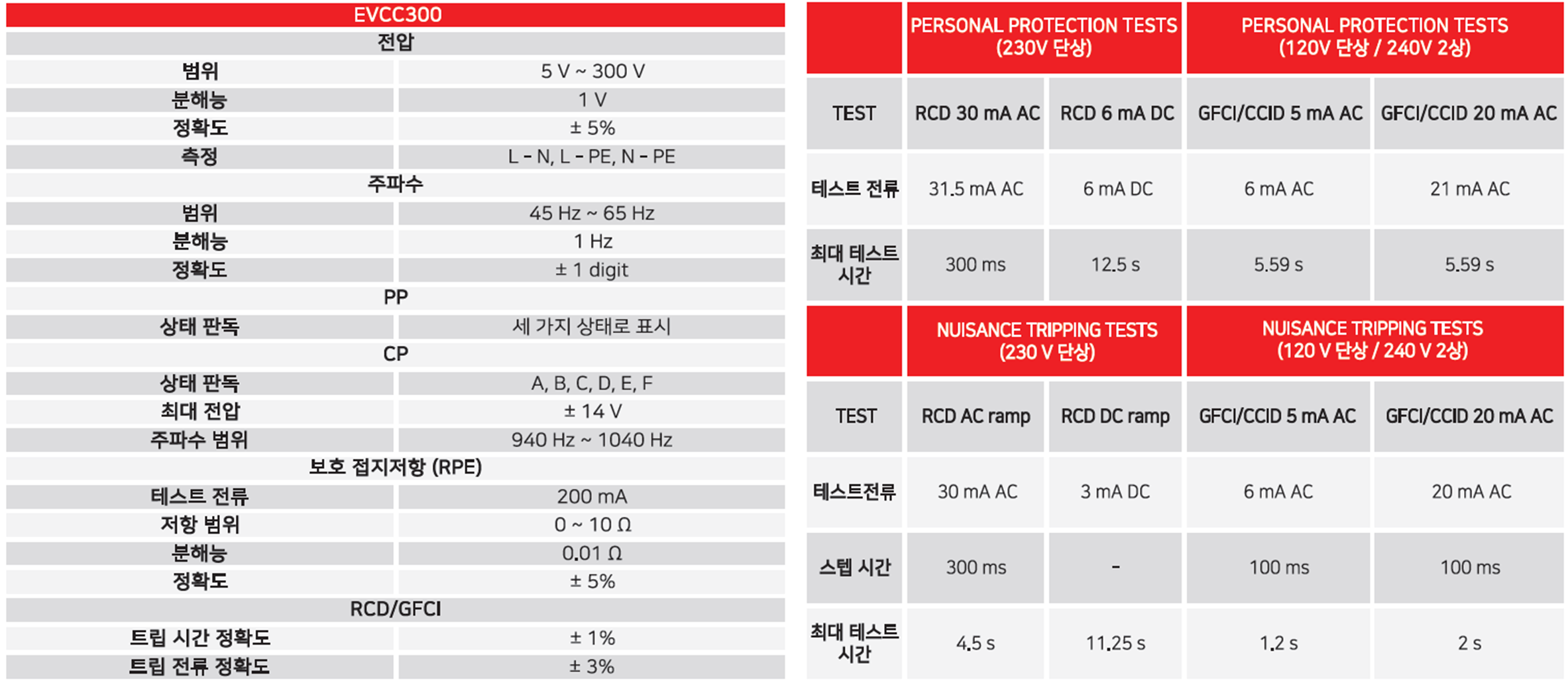 | EVCC300 | |
|---|---|
| 전압 | |
| 범위 | 5 V ~ 300 V |
| 분해능 | 1 V |
| 정확도 | ± 5% |
| 측정 | L - N, L - PE, N - PE |
| 주파수 | |
| 범위 | 45 Hz ~ 65 Hz |
| 분해능 | 1 Hz |
| 정확도 | ± 1 digit |
| PP | |
| 상태 판독 | 세 가지 상태로 표시 |
| CP | |
| 상태 판독 | A, B, C, D, E, F |
| 최대 전압 | ± 14 V |
| 주파수 범위 | 940 Hz ~ 1040 Hz |
| 보호 접지저항 (RPE) | |
| 테스트 전류 | 200 mA |
| 저항 범위 | 0 ~ 10 Ω |
| 분해능 | 0.01 Ω |
| 정확도 | ± 5% |
| RCD/GFCI | |
| 트립 시간 정확도 | ± 1% |
| 트립 전류 정확도 | ± 3% |

| | PERSONAL PROTECTION TESTS (230V 단상) | | PERSONAL PROTECTION TESTS (120V 단상 / 240V 2상) | |
|---|---|---|---|---|
| TEST | RCD 30 mA AC | RCD 6 mA DC | GFCI/CCID 5 mA AC | GFCI/CCID 20 mA AC |
| 테스트 전류 | 31.5 mA AC | 6 mA DC | 6 mA AC | 21 mA AC |
| 최대 테스트 시간 | 300 ms | 12.5 s | 5.59 s | 5.59 s |

| | NUISANCE TRIPPING TESTS (230 V 단상) | | NUISANCE TRIPPING TESTS (120 V 단상 / 240 V 2상) | |
|---|---|---|---|---|
| TEST | RCD AC ramp | RCD DC ramp | GFCI/CCID 5 mA AC | GFCI/CCID 20 mA AC |
| 테스트전류 | 30 mA AC | 3 mA DC | 6 mA AC | 20 mA AC |
| 스텝 시간 | 300 ms | - | 100 ms | 100 ms |
| 최대 테스트 시간 | 4.5 s | 11.25 s | 1.2 s | 2 s |